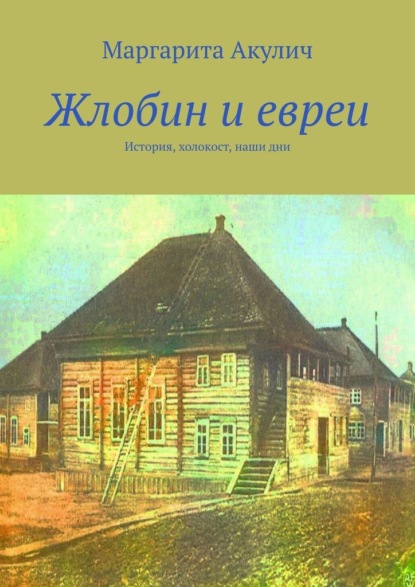 Маргарита Акулич

Жлобин и евреи

История, холокост, наши дни